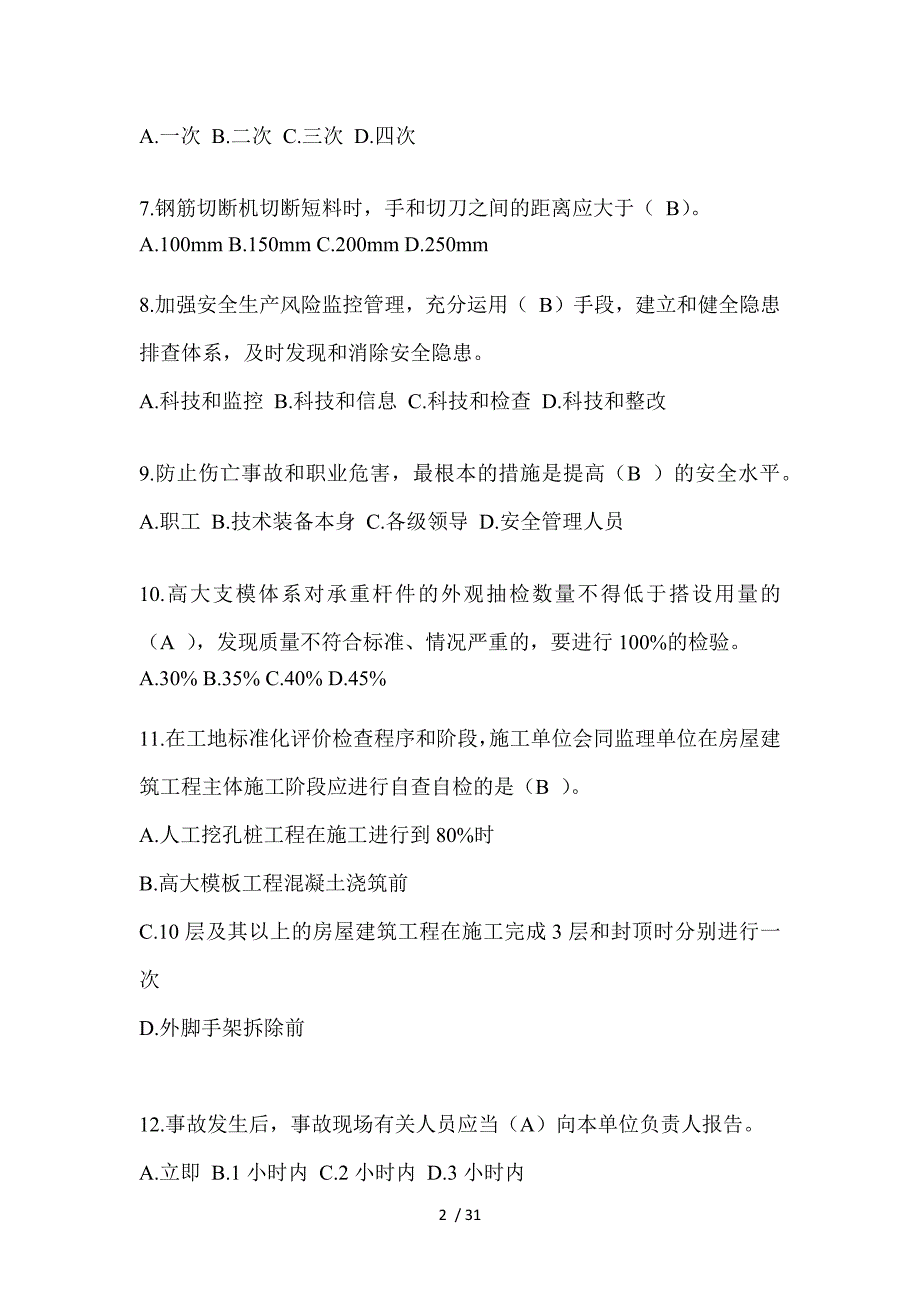 A.一次 B.二次 C.三次 D.四次

7.钢筋切断机切断短料时，手和切刀之间的距离应大于（ B）。
A.100mm B.150mm C.200mm D.250mm

8.加强安全生产风险监控管理，充分运用（ B）手段，建立和健全隐患排查体系，及时发现和消除安全隐患。
A.科技和监控 B.科技和信息 C.科技和检查 D.科技和整改

9.防止伤亡事故和职业危害，最根本的措施是提高（B ）的安全水平。
A.职工 B.技术装备本身 C.各级领导 D.安全管理人员

10.高大支模体系对承重杆件的外观抽检数量不得低于搭设用量的（A ），发现质量不符合标准、情况严重的，要进行 100%的检验。
A.30% B.35% C.40% D.45%

11.在工地标准化评价检查程序和阶段，施工单位会同监理单位在房屋建筑工程主体施工阶段应进行自查自检的是（B ）。
A.人工挖孔桩工程在施工进行到 80%时
B.高大模板工程混凝土浇筑前
C.10 层及其以上的房屋建筑工程在施工完成 3 层和封顶时分别进行一次
D.外脚手架拆除前

12.事故发生后，事故现场有关人员应当（A）向本单位负责人报告。
A.立即 B.1 小时内 C.2 小时内 D.3 小时内

2 / 31